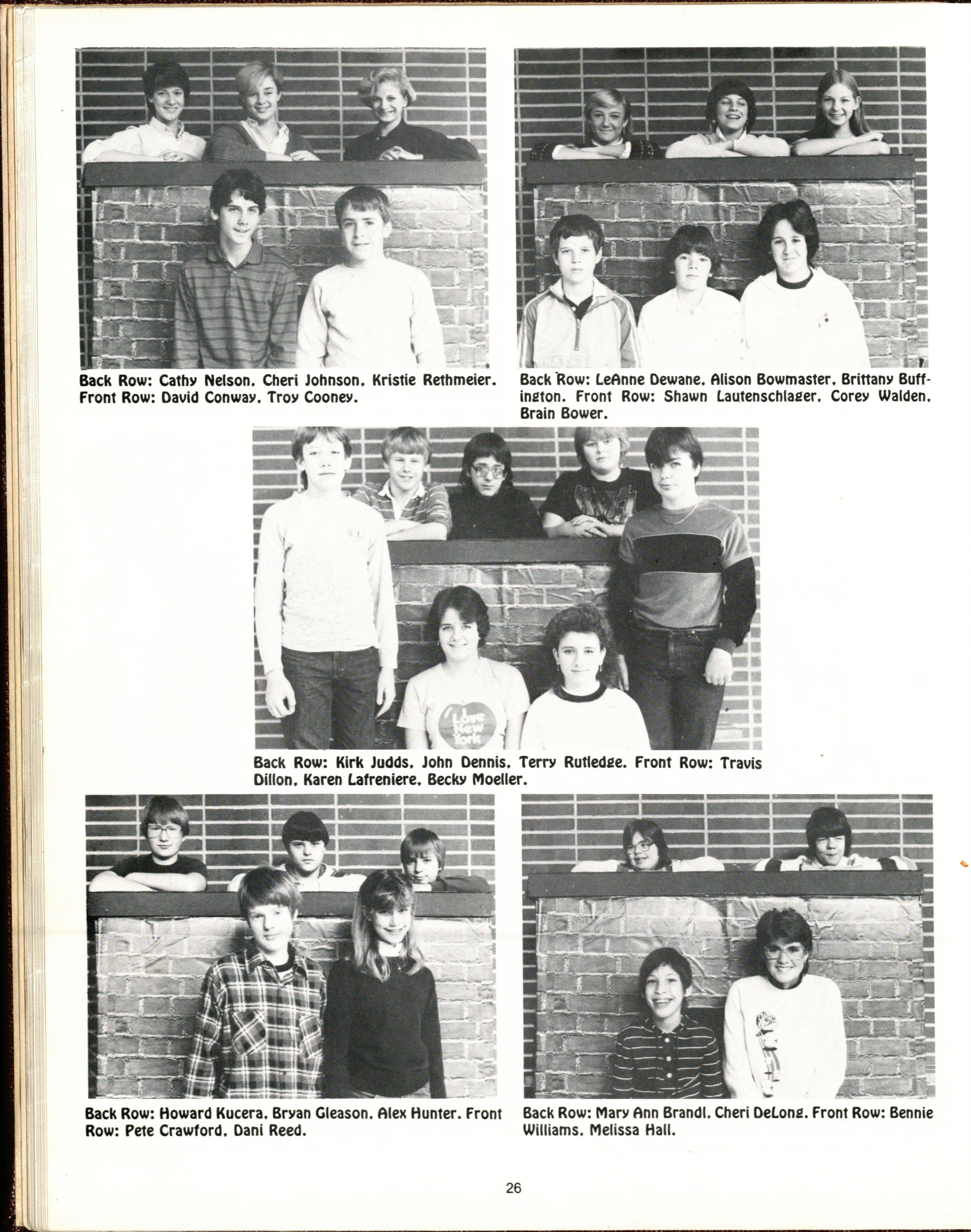 Back Row: Cathy Nelson. Cheri Johnson. Kristie Rethmeier. Front Row: David Conway. Troy Cooney.

Back Row: LeAnne Dewane. Alison Bowmaster. Brittany Buffington. Front Row: Shawn Lautenschlager. Corey Walden. Brain Bower.

Back Row: Kirk Judds. John Dennis. Terry Rutledge. Front Row: Travis Dillon. Karen Lafreniere. Becky Moeller.

Back Row: Howard Kucera. Bryan Gleason. Alex Hunter. Front Row: Pete Crawford. Dani Reed.

Back Row: Mary Ann Brandl. Cheri DeLong. Front Row: Bennie Williams. Melissa Hall.

26